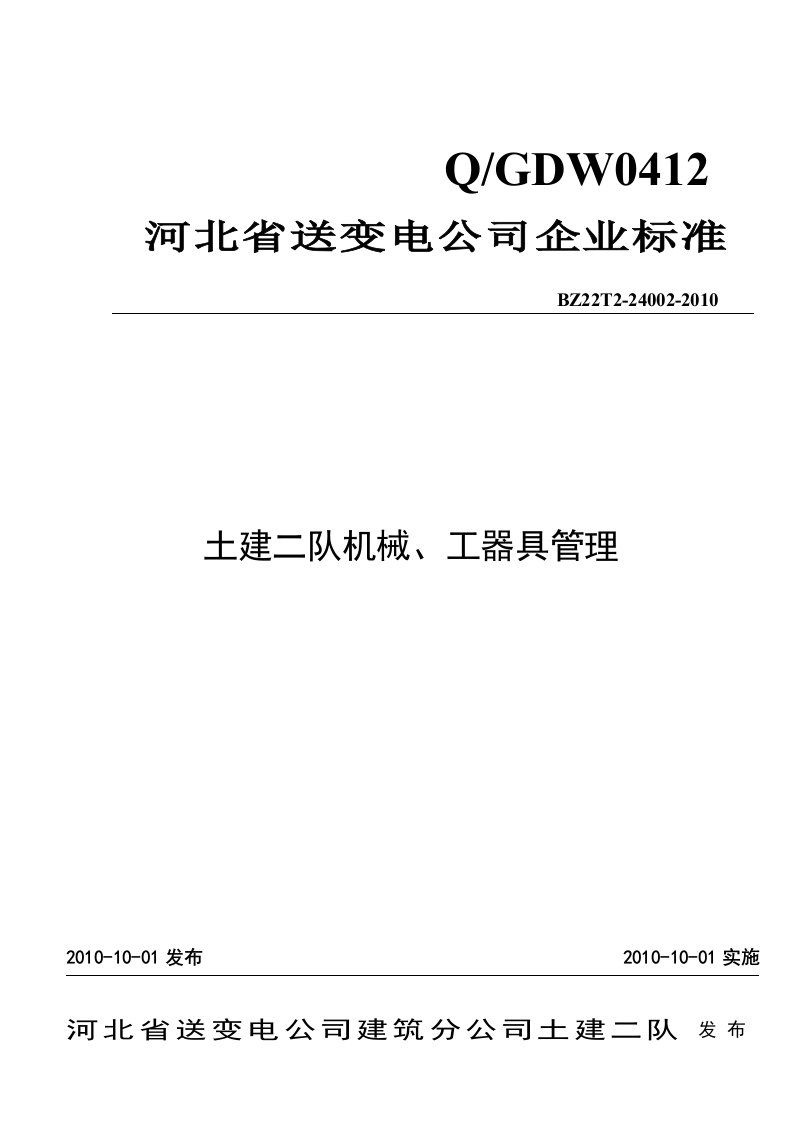 Q/GDW0412

河北省送变电公司企业标准

BZ22T2-24002-2010

土建二队机械、工器具管理

2010-10-01 发布

2010-10-01 实施

河北省送变电公司建筑分公司土建二队 发布